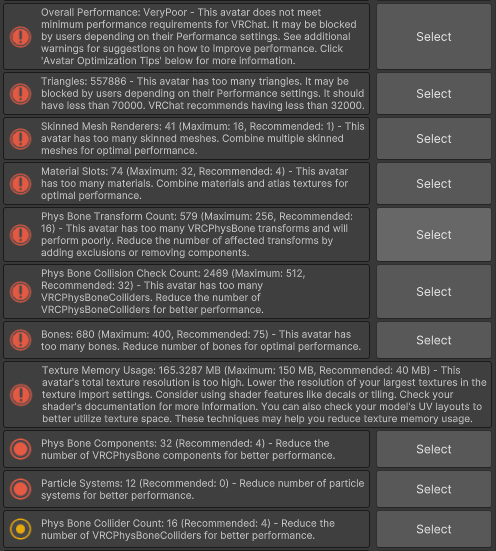 Overall Performance: VeryPoor - This avatar does not meet minimum performance requirements for VRChat. It may be blocked by users depending on their Performance settings. See additional warnings for suggestions on how to improve performance. Click 'Avatar Optimization Tips' below for more information.

Select

Triangles: 557886 - This avatar has too many triangles. It may be blocked by users depending on their Performance settings. It should have less than 70000. VRChat recommends having less than 32000.

Select

Skinned Mesh Renderers: 41 (Maximum: 16, Recommended: 1) - This avatar has too many skinned meshes. Combine multiple skinned meshes for optimal performance.

Select

Material Slots: 74 (Maximum: 32, Recommended: 4) - This avatar has too many materials. Combine materials and atlas textures for optimal performance.

Select

Phys Bone Transform Count: 579 (Maximum: 256, Recommended: 16) - This avatar has too many VRCPhysBone transforms and will perform poorly. Reduce the number of affected transforms by adding exclusions or removing components.

Select

Phys Bone Collision Check Count: 2469 (Maximum: 512, Recommended: 32) - This avatar has too many VRCPhysBoneColliders. Reduce the number of VRCPhysBoneColliders for better performance.

Select

Bones: 680 (Maximum: 400, Recommended: 75) - This avatar has too many bones. Reduce number of bones for optimal performance.

Select

Texture Memory Usage: 165.3287 MB (Maximum: 150 MB, Recommended: 40 MB) - This avatar's total texture resolution is too high. Lower the resolution of your largest textures in the texture import settings. Consider using shader features like decals or tiling. Check your shader's documentation for more information. You can also check your model's UV layouts to better utilize texture space. These techniques may help you reduce texture memory usage.

Phys Bone Components: 32 (Recommended: 4) - Reduce the number of VRCPhysBone components for better performance.

Select

Particle Systems: 12 (Recommended: 0) - Reduce number of particle systems for better performance.

Select

Phys Bone Collider Count: 16 (Recommended: 4) - Reduce the number of VRCPhysBoneColliders for better performance.

Select